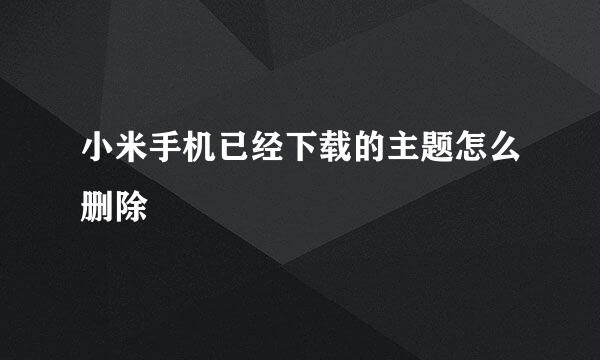 小米手机已经下载的主题怎么删除